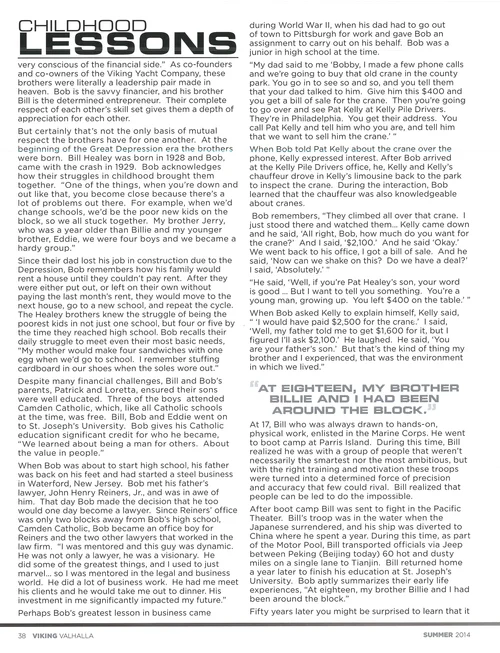 CHILDHOOD LESSONS

very conscious of the financial side." As co-founders and co-owners of the Viking Yacht Company, these brothers were literally a leadership pair made in heaven. Bob is the savvy financier, and his brother Bill is the determined entrepreneur. Their complete respect of each other's skill set gives them a depth of appreciation for each other.

But certainly that's not the only basis of mutual respect the brothers have for one another. At the beginning of the Great Depression era the brothers were born. Bill Healey was born in 1928 and Bob, came with the crash in 1929. Bob acknowledges how their struggles in childhood brought them together. "One of the things, when you're down and out like that, you become close because there's a lot of problems out there. For example, when we'd change schools, we'd be the poor new kids on the block, so we all stuck together. My brother Jerry, who was a year older than Billie and my younger brother, Eddie, we were four boys and we became a hardy group."

Since their dad lost his job in construction due to the Depression, Bob remembers how his family would rent a house until they couldn't pay rent. After they were either put out, or left on their own without paying the last month's rent, they would move to the next house, go to a new school, and repeat the cycle. The Healey brothers knew the struggle of being the poorest kids in not just one school, but four or five by the time they reached high school. Bob recalls their daily struggle to meet even their most basic needs, "My mother would make four sandwiches with one egg when we'd go to school. I remember stuffing cardboard in our shoes when the soles wore out."

Despite many financial challenges, Bill and Bob's parents, Patrick and Loretta, ensured their sons were well educated. Three of the boys attended Camden Catholic, which, like all Catholic schools at the time, was free. Bill, Bob and Eddie went on to St. Joseph's University. Bob gives his Catholic education significant credit for who he became, "We learned about being a man for others. About the value in people."

When Bob was about to start high school, his father was back on his feet and had started a steel business in Waterford, New Jersey. Bob met his father's lawyer, John Henry Reiners, Jr., and was in awe of him. That day Bob made the decision that he too would one day become a lawyer. Since Reiners' office was only two blocks away from Bob's high school, Camden Catholic, Bob became an office boy for Reiners and the two other lawyers that worked in the law firm. "I was mentored and this guy was dynamic. He was not only a lawyer, he was a visionary. He did some of the greatest things, and I used to just marvel... so I was mentored in the legal and business world. He did a lot of business work. He had me meet his clients and he would take me out to dinner. His investment in me significantly impacted my future."

Perhaps Bob's greatest lesson in business came during World War II, when his dad had to go out of town to Pittsburgh for work and gave Bob an assignment to carry out on his behalf. Bob was a junior in high school at the time.

"My dad said to me 'Bobby, I made a few phone calls and we're going to buy that old crane in the county park. You go in to see so and so, and you tell them that your dad talked to him. Give him this $400 and you get a bill of sale for the crane. Then you're going to go over and see Pat Kelly at Kelly Pile Drivers. They're in Philadelphia. You get their address. You call Pat Kelly and tell him who you are, and tell him that we want to sell him the crane.' "

When Bob told Pat Kelly about the crane over the phone, Kelly expressed interest. After Bob arrived at the Kelly Pile Drivers office, he, Kelly and Kelly's chauffeur drove in Kelly's limousine back to the park to inspect the crane. During the interaction, Bob learned that the chauffeur was also knowledgeable about cranes.

Bob remembers, "They climbed all over that crane. I just stood there and watched them... Kelly came down and he said, 'All right, Bob, how much do you want for the crane?' And I said, '$2,100.' And he said 'Okay.' We went back to his office, I got a bill of sale. And he said, 'Now can we shake on this? Do we have a deal?' I said, 'Absolutely.' "

"He said, 'Well, if you're Pat Healey's son, your word is good ... But I want to tell you something. You're a young man, growing up. You left $400 on the table.' "

When Bob asked Kelly to explain himself, Kelly said, " 'I would have paid $2,500 for the crane.' I said, 'Well, my father told me to get $1,600 for it, but I figured I'll ask $2,100.' He laughed. He said, 'You are your father's son.' But that's the kind of thing my brother and I experienced, that was the environment in which we lived."

"AT EIGHTEEN, MY BROTHER BILLIE AND I HAD BEEN AROUND THE BLOCK."

At 17, Bill who was always drawn to hands-on, physical work, enlisted in the Marine Corps. He went to boot camp at Parris Island. During this time, Bill realized he was with a group of people that weren't necessarily the smartest nor the most ambitious, but with the right training and motivation these troops were turned into a determined force of precision and accuracy that few could rival. Bill realized that people can be led to do the impossible.

After boot camp Bill was sent to fight in the Pacific Theater. Bill's troop was in the water when the Japanese surrendered, and his ship was diverted to China where he spent a year. During this time, as part of the Motor Pool, Bill transported officials via Jeep between Peking (Beijing today) 60 hot and dusty miles on a single lane to Tianjin. Bill returned home a year later to finish his education at St. Joseph's University. Bob aptly summarizes their early life experiences, "At eighteen, my brother Billie and I had been around the block."

Fifty years later you might be surprised to learn that it

38 VIKING VALHALLA

SUMMER 2014